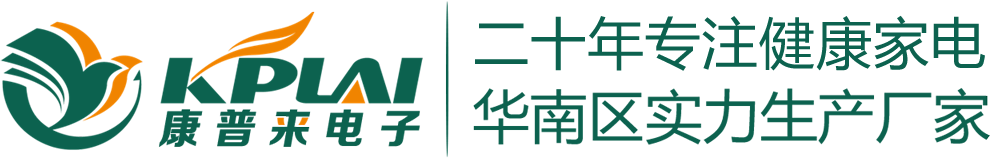 KPLAI
康普来电子

二十年专注健康家电
华南区实力生产厂家